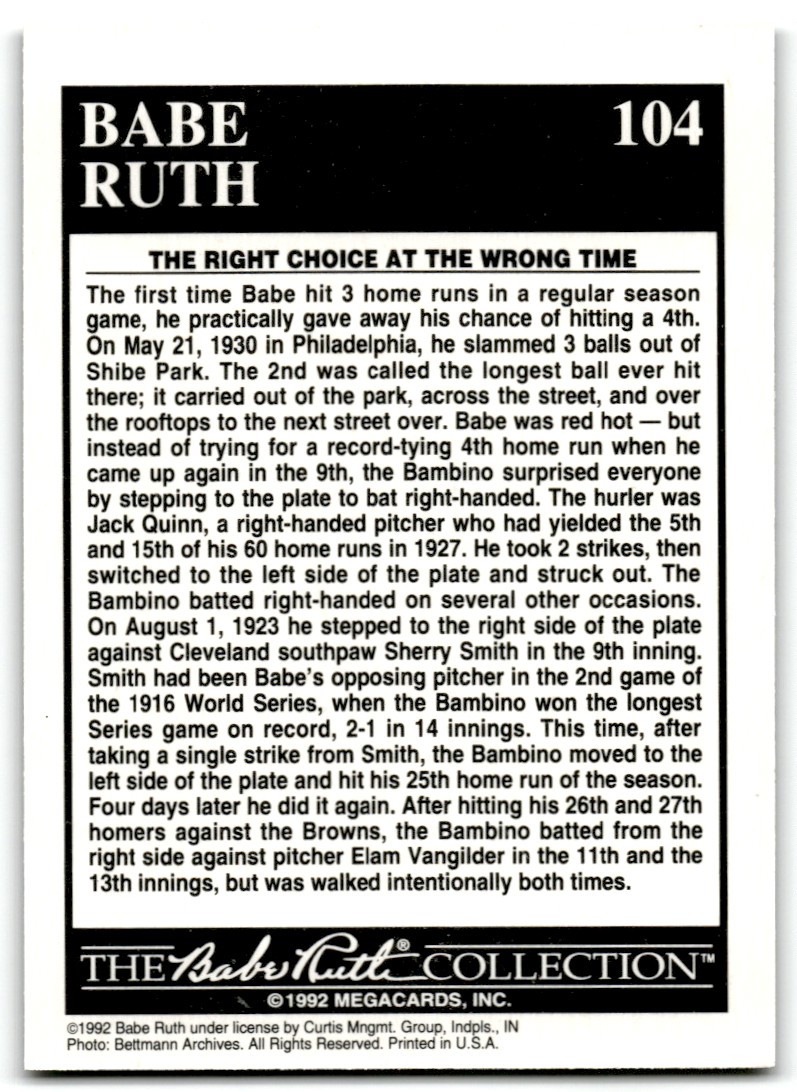 BABE RUTH

104

THE RIGHT CHOICE AT THE WRONG TIME

The first time Babe hit 3 home runs in a regular season game, he practically gave away his chance of hitting a 4th. On May 21, 1930 in Philadelphia, he slammed 3 balls out of Shibe Park. The 2nd was called the longest ball ever hit there; it carried out of the park, across the street, and over the rooftops to the next street over. Babe was red hot — but instead of trying for a record-tying 4th home run when he came up again in the 9th, the Bambino surprised everyone by stepping to the plate to bat right-handed. The hurler was Jack Quinn, a right-handed pitcher who had yielded the 5th and 15th of his 60 home runs in 1927. He took 2 strikes, then switched to the left side of the plate and struck out. The Bambino batted right-handed on several other occasions. On August 1, 1923 he stepped to the right side of the plate against Cleveland southpaw Sherry Smith in the 9th inning. Smith had been Babe's opposing pitcher in the 2nd game of the 1916 World Series, when the Bambino won the longest Series game on record, 2-1 in 14 innings. This time, after taking a single strike from Smith, the Bambino moved to the left side of the plate and hit his 25th home run of the season. Four days later he did it again. After hitting his 26th and 27th homers against the Browns, the Bambino batted from the right side against pitcher Elam Vangilder in the 11th and the 13th innings, but was walked intentionally both times.

THE Babe Ruth® COLLECTION™

©1992 MEGACARDS, INC.

©1992 Babe Ruth under license by Curtis Mngmt. Group, Indpls., IN
Photo: Bettmann Archives. All Rights Reserved. Printed in U.S.A.